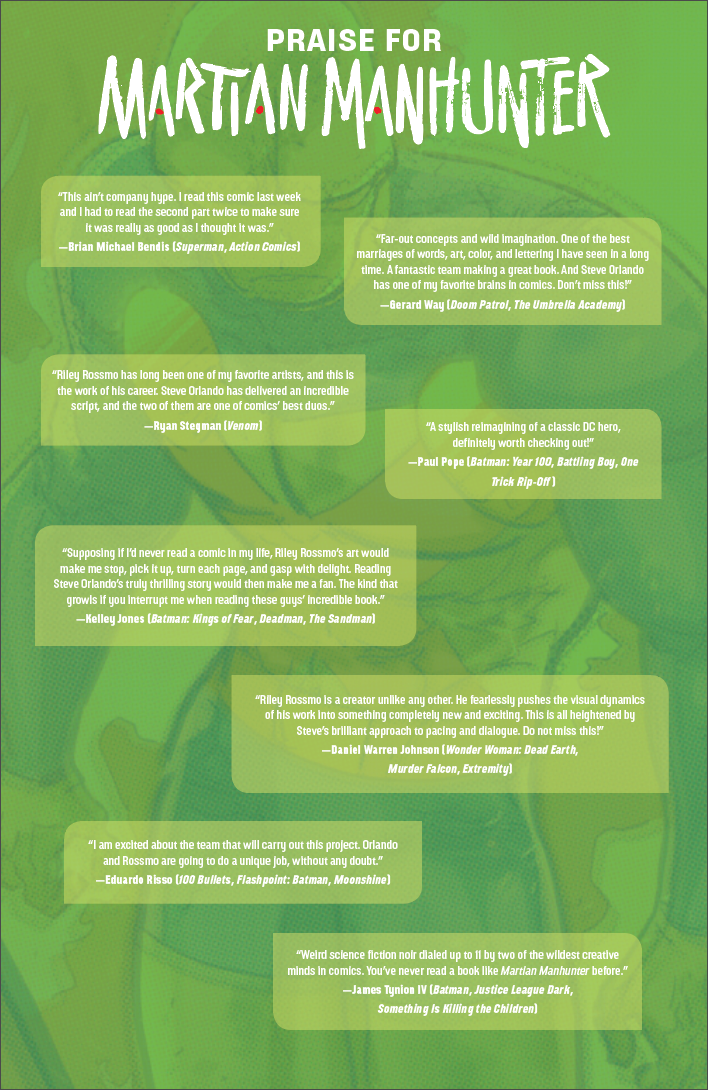 PRAISE FOR
MARTIAN MANHUNTER

"This ain't company hype. I read this comic last week and I had to read the second part twice to make sure it was really as good as I thought it was."
—Brian Michael Bendis (Superman, Action Comics)

"Far-out concepts and wild imagination. One of the best marriages of words, art, color, and lettering I have seen in a long time. A fantastic team making a great book. And Steve Orlando has one of my favorite brains in comics. Don't miss this!"
—Gerard Way (Doom Patrol, The Umbrella Academy)

"Riley Rossmo has long been one of my favorite artists, and this is the work of his career. Steve Orlando has delivered an incredible script, and the two of them are one of comics' best duos."
—Ryan Stegman (Venom)

"A stylish reimagining of a classic DC hero, definitely worth checking out!"
—Paul Pope (Batman: Year 100, Battling Boy, One Trick Rip-Off)

"Supposing if I'd never read a comic in my life, Riley Rossmo's art would make me stop, pick it up, turn each page, and gasp with delight. Reading Steve Orlando's truly thrilling story would then make me a fan. The kind that growls if you interrupt me when reading these guys' incredible book."
—Kelley Jones (Batman: Kings of Fear, Deadman, The Sandman)

"Riley Rossmo is a creator unlike any other. He fearlessly pushes the visual dynamics of his work into something completely new and exciting. This is all heightened by Steve's brilliant approach to pacing and dialogue. Do not miss this!"
—Daniel Warren Johnson (Wonder Woman: Dead Earth, Murder Falcon, Extremity)

"I am excited about the team that will carry out this project. Orlando and Rossmo are going to do a unique job, without any doubt."
—Eduardo Risso (100 Bullets, Flashpoint: Batman, Moonshine)

"Weird science fiction noir dialed up to 11 by two of the wildest creative minds in comics. You've never read a book like Martian Manhunter before."
—James Tynion IV (Batman, Justice League Dark, Something is Killing the Children)